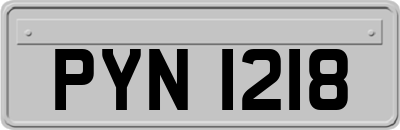 PYN 1218